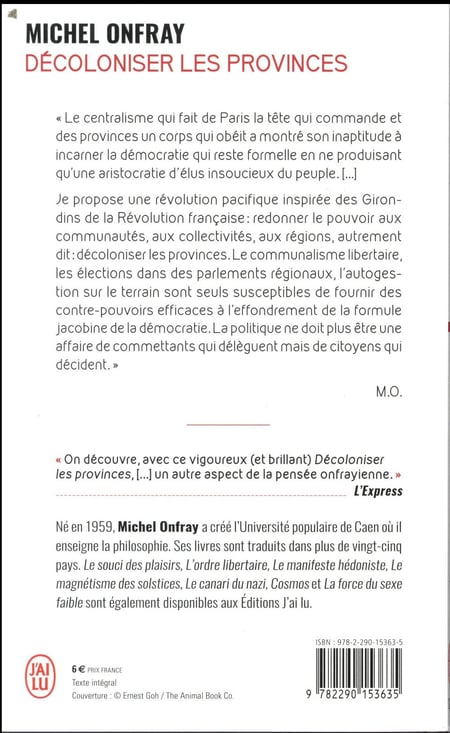 MICHEL ONFRAY
DÉCOLONISER LES PROVINCES

« Le centralisme qui fait de Paris la tête qui commande et des provinces un corps qui obéit a montré son inaptitude à incarner la démocratie qui reste formelle en ne produisant qu'une aristocratie d'élus insoucieux du peuple. [...]

Je propose une révolution pacifique inspirée des Girondins de la Révolution française : redonner le pouvoir aux communautés, aux collectivités, aux régions, autrement dit : décoloniser les provinces. Le communalisme libertaire, les élections dans des parlements régionaux, l'autogestion sur le terrain sont seuls susceptibles de fournir des contre-pouvoirs efficaces à l'effondrement de la formule jacobine de la démocratie. La politique ne doit plus être une affaire de commettants qui délèguent mais de citoyens qui décident. »

M.O.

« On découvre, avec ce vigoureux (et brillant) Décoloniser les provinces, [...] un autre aspect de la pensée onfrayienne. »
L'Express

Né en 1959, Michel Onfray a créé l'Université populaire de Caen où il enseigne la philosophie. Ses livres sont traduits dans plus de vingt-cinq pays. Le souci des plaisirs, L'ordre libertaire, Le manifeste hédoniste, Le magnétisme des solstices, Le canari du nazi, Cosmos et La force du sexe faible sont également disponibles aux Éditions J'ai lu.

J'AI LU
6 € PRIX FRANCE
Texte intégral
Couverture : © Ernest Goh / The Animal Book Co.

ISBN : 978-2-290-15363-5
9 782290 153635